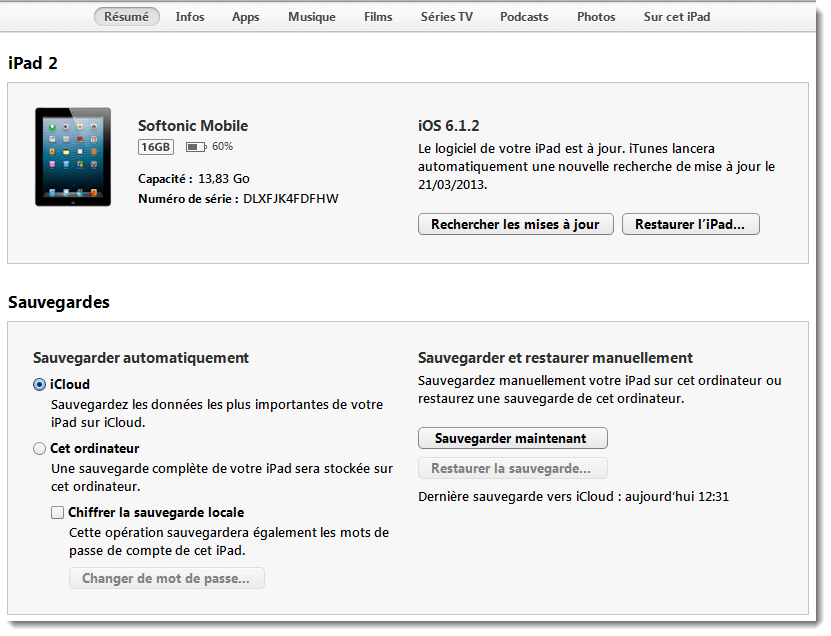 Résumé Infos Apps Musique Films Séries TV Podcasts Photos Sur cet iPad

iPad 2

Softonic Mobile
16GB 60%

Capacité : 13,83 Go
Numéro de série : DLXFJK4FDFHW

iOS 6.1.2
Le logiciel de votre iPad est à jour. iTunes lancera automatiquement une nouvelle recherche de mise à jour le 21/03/2013.

Rechercher les mises à jour
Restaurer l'iPad...

Sauvegardes

Sauvegarder automatiquement

iCloud
Sauvegardez les données les plus importantes de votre iPad sur iCloud.

Cet ordinateur
Une sauvegarde complète de votre iPad sera stockée sur cet ordinateur.

Chiffrer la sauvegarde locale
Cette opération sauvegardera également les mots de passe de compte de cet iPad.

Changer de mot de passe...

Sauvegarder et restaurer manuellement
Sauvegardez manuellement votre iPad sur cet ordinateur ou restaurez une sauvegarde de cet ordinateur.

Sauvegarder maintenant
Restaurer la sauvegarde...

Dernière sauvegarde vers iCloud : aujourd'hui 12:31